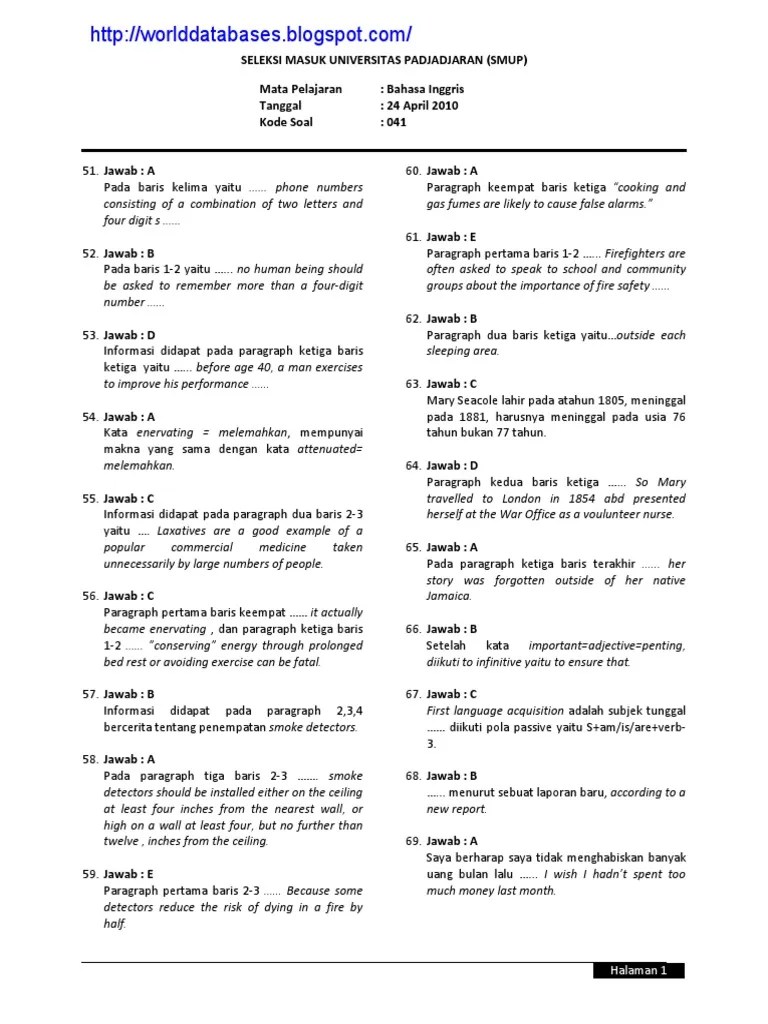 http://worlddatabases.blogspot.com/

SELEKSI MASUK UNIVERSITAS PADJADJARAN (SMUP)

Mata Pelajaran : Bahasa Inggris
Tanggal : 24 April 2010
Kode Soal : 041

51. Jawab : A
Pada baris kelima yaitu ...... phone numbers consisting of a combination of two letters and four digit s ......

52. Jawab : B
Pada baris 1-2 yaitu ...... no human being should be asked to remember more than a four-digit number ......

53. Jawab : D
Informasi didapat pada paragraph ketiga baris ketiga yaitu ...... before age 40, a man exercises to improve his performance ......

54. Jawab : A
Kata enervating = melemahkan, mempunyai makna yang sama dengan kata attenuated= melemahkan.

55. Jawab : C
Informasi didapat pada paragraph dua baris 2-3 yaitu .... Laxatives are a good example of a popular commercial medicine taken unnecessarily by large numbers of people.

56. Jawab : C
Paragraph pertama baris keempat ...... it actually became enervating , dan paragraph ketiga baris 1-2 ...... "conserving" energy through prolonged bed rest or avoiding exercise can be fatal.

57. Jawab : B
Informasi didapat pada paragraph 2,3,4 bercerita tentang penempatan smoke detectors.

58. Jawab : A
Pada paragraph tiga baris 2-3 ....... smoke detectors should be installed either on the ceiling at least four inches from the nearest wall, or high on a wall at least four, but no further than twelve , inches from the ceiling.

59. Jawab : E
Paragraph pertama baris 2-3 ...... Because some detectors reduce the risk of dying in a fire by half.

60. Jawab : A
Paragraph keempat baris ketiga "cooking and gas fumes are likely to cause false alarms."

61. Jawab : E
Paragraph pertama baris 1-2 ...... Firefighters are often asked to speak to school and community groups about the importance of fire safety ......

62. Jawab : B
Paragraph dua baris ketiga yaitu...outside each sleeping area.

63. Jawab : C
Mary Seacole lahir pada atahun 1805, meninggal pada 1881, harusnya meninggal pada usia 76 tahun bukan 77 tahun.

64. Jawab : D
Paragraph kedua baris ketiga ...... So Mary travelled to London in 1854 abd presented herself at the War Office as a voulunteer nurse.

65. Jawab : A
Pada paragraph ketiga baris terakhir ...... her story was forgotten outside of her native Jamaica.

66. Jawab : B
Setelah kata important=adjective=penting, diikuti to infinitive yaitu to ensure that.

67. Jawab : C
First language acquisition adalah subjek tunggal ...... diikuti pola passive yaitu S+am/is/are+verb-3.

68. Jawab : B
...... menurut sebuat laporan baru, according to a new report.

69. Jawab : A
Saya berharap saya tidak menghabiskan banyak uang bulan lalu ...... I wish I hadn't spent too much money last month.

Halaman 1